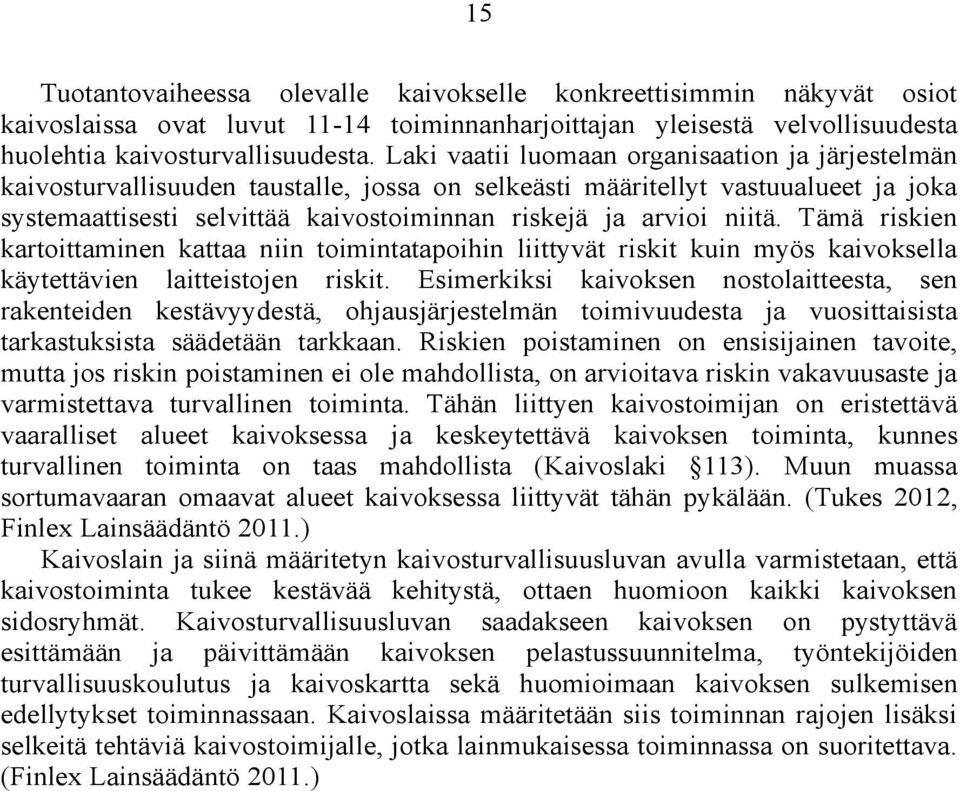 15

Tuotantovaiheessa olevalle kaivokselle konkreettisimmin näkyvät osiot kaivoslaissa ovat luvut 11-14 toiminnanharjoittajan yleisestä velvollisuudesta huolehtia kaivosturvallisuudesta. Laki vaatii luomaan organisaation ja järjestelmän kaivosturvallisuuden taustalle, jossa on selkeästi määritellyt vastuualueet ja joka systemaattisesti selvittää kaivostoiminnan riskejä ja arvioi niitä. Tämä riskien kartoittaminen kattaa niin toimintatapoihin liittyvät riskit kuin myös kaivoksella käytettävien laitteistojen riskit. Esimerkiksi kaivoksen nostolaitteesta, sen rakenteiden kestävyydestä, ohjausjärjestelmän toimivuudesta ja vuosittaisista tarkastuksista säädetään tarkkaan. Riskien poistaminen on ensisijainen tavoite, mutta jos riskin poistaminen ei ole mahdollista, on arvioitava riskin vakavuusaste ja varmistettava turvallinen toiminta. Tähän liittyen kaivostoimijan on eristettävä vaaralliset alueet kaivoksessa ja keskeytettävä kaivoksen toiminta, kunnes turvallinen toiminta on taas mahdollista (Kaivoslaki §113). Muun muassa sortumavaaran omaavat alueet kaivoksessa liittyvät tähän pykälään. (Tukes 2012, Finlex Lainsäädäntö 2011.)

Kaivoslain ja siinä määritetyn kaivosturvallisuusluvan avulla varmistetaan, että kaivostoiminta tukee kestävää kehitystä, ottaen huomioon kaikki kaivoksen sidosryhmät. Kaivosturvallisuusluvan saadakseen kaivoksen on pystyttävä esittämään ja päivittämään kaivoksen pelastussuunnitelma, työntekijöiden turvallisuuskoulutus ja kaivoskartta sekä huomioimaan kaivoksen sulkemisen edellytykset toiminnassaan. Kaivoslaissa määritetään siis toiminnan rajojen lisäksi selkeitä tehtäviä kaivostoimijalle, jotka lainmukaisessa toiminnassa on suoritettava. (Finlex Lainsäädäntö 2011.)